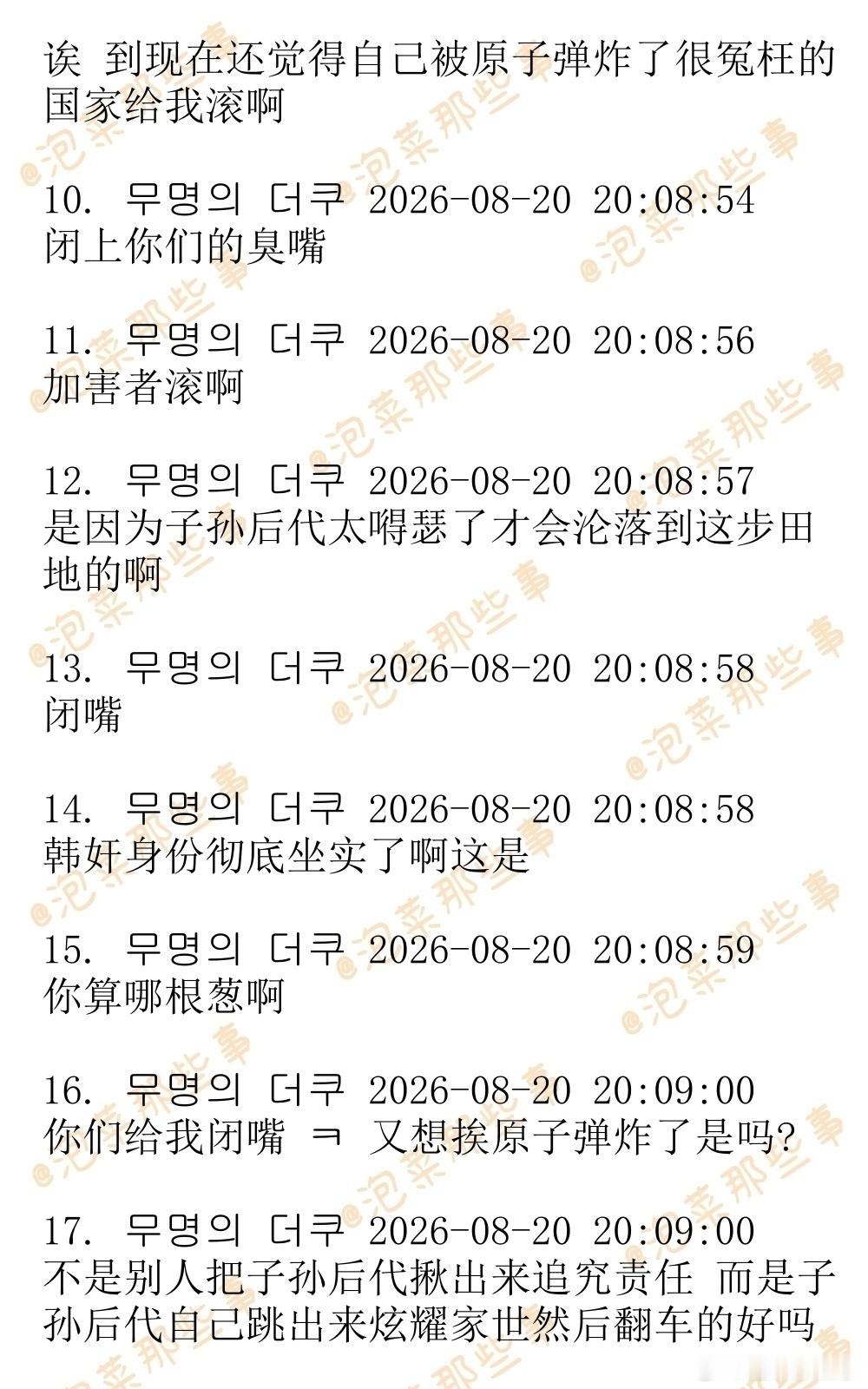 诶 到现在还觉得自己被原子弹炸了很冤枉的国家给我滚啊

10. 무명의 더쿠 2026-08-20 20:08:54
闭上你们的臭嘴

11. 무명의 더쿠 2026-08-20 20:08:56
加害者滚啊

12. 무명의 더쿠 2026-08-20 20:08:57
是因为子孙后代太嘚瑟了才会沦落到这步田地的啊

13. 무명의 더쿠 2026-08-20 20:08:58
闭嘴

14. 무명의 더쿠 2026-08-20 20:08:58
韩奸身份彻底坐实了啊这是

15. 무명의 더쿠 2026-08-20 20:08:59
你算哪根葱啊

16. 무명의 더쿠 2026-08-20 20:09:00
你们给我闭嘴 ㅋ 又想挨原子弹炸了是吗?

17. 무명의 더쿠 2026-08-20 20:09:00
不是别人把子孙后代揪出来追究责任 而是子孙后代自己跳出来炫耀家世然后翻车的好吗

@泡菜那些事